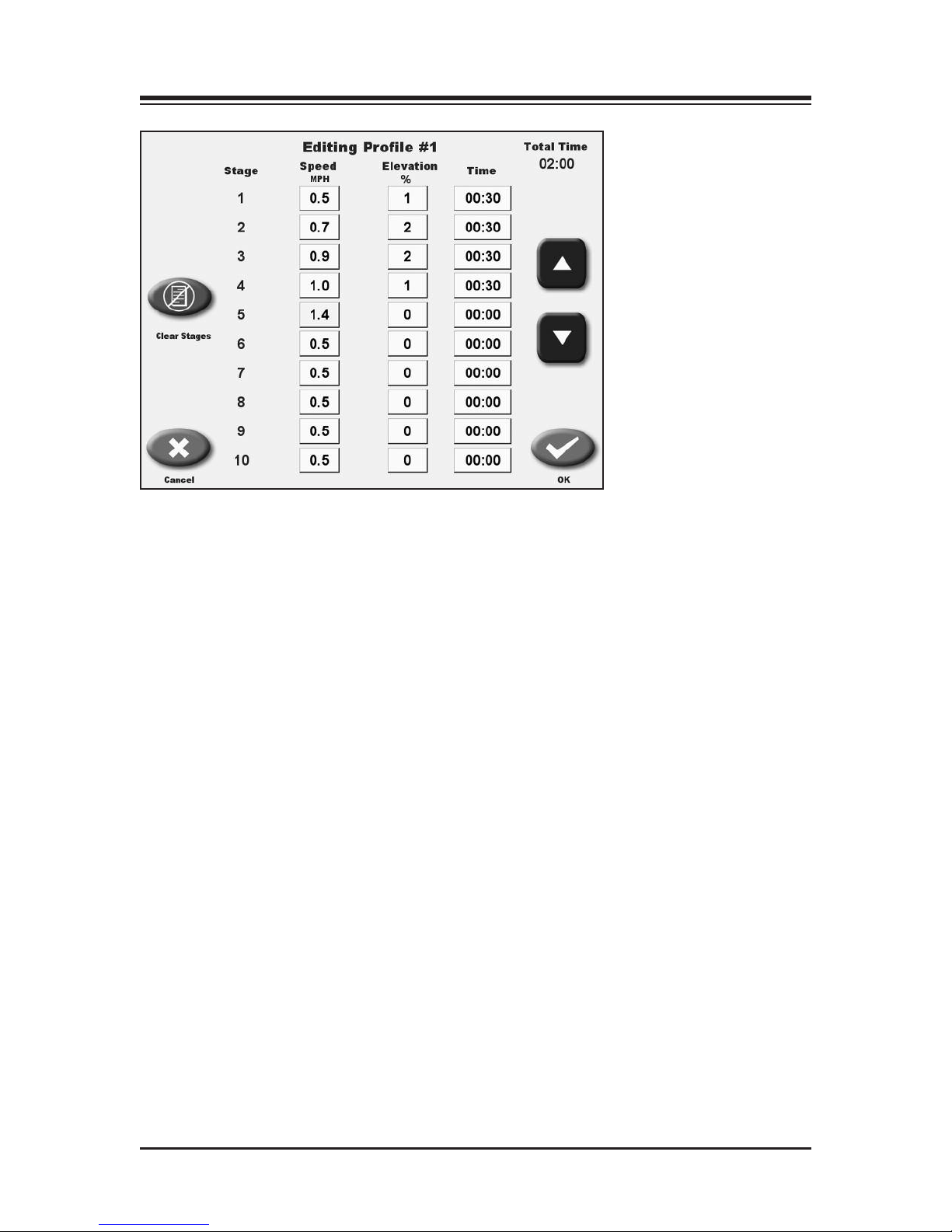 Editing Profile #1

Total Time
02:00

| Stage | Speed MPH | Elevation % | Time |
|---|---|---|---|
| 1 | 0.5 | 1 | 00:30 |
| 2 | 0.7 | 2 | 00:30 |
| 3 | 0.9 | 2 | 00:30 |
| 4 | 1.0 | 1 | 00:30 |
| 5 | 1.4 | 0 | 00:00 |
| 6 | 0.5 | 0 | 00:00 |
| 7 | 0.5 | 0 | 00:00 |
| 8 | 0.5 | 0 | 00:00 |
| 9 | 0.5 | 0 | 00:00 |
| 10 | 0.5 | 0 | 00:00 |

Clear Stages

Cancel

OK